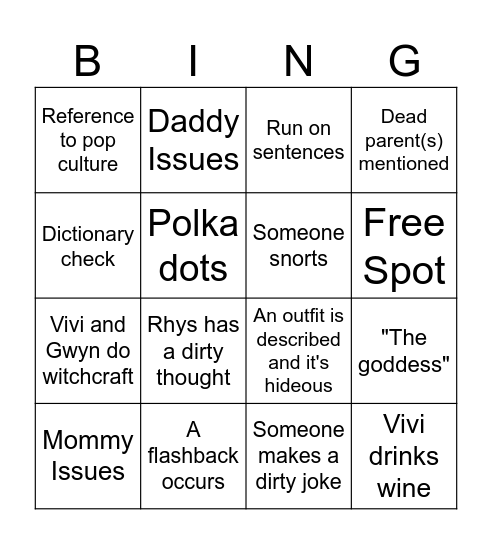 | B | I | N | G |
|---|---|---|---|
| Reference to pop culture | Daddy Issues | Run on sentences | Dead parent(s) mentioned |
| Dictionary check | Polka dots | Someone snorts | Free Spot |
| Vivi and Gwyn do witchcraft | Rhys has a dirty thought | An outfit is described and it's hideous | "The goddess" |
| Mommy Issues | A flashback occurs | Someone makes a dirty joke | Vivi drinks wine |